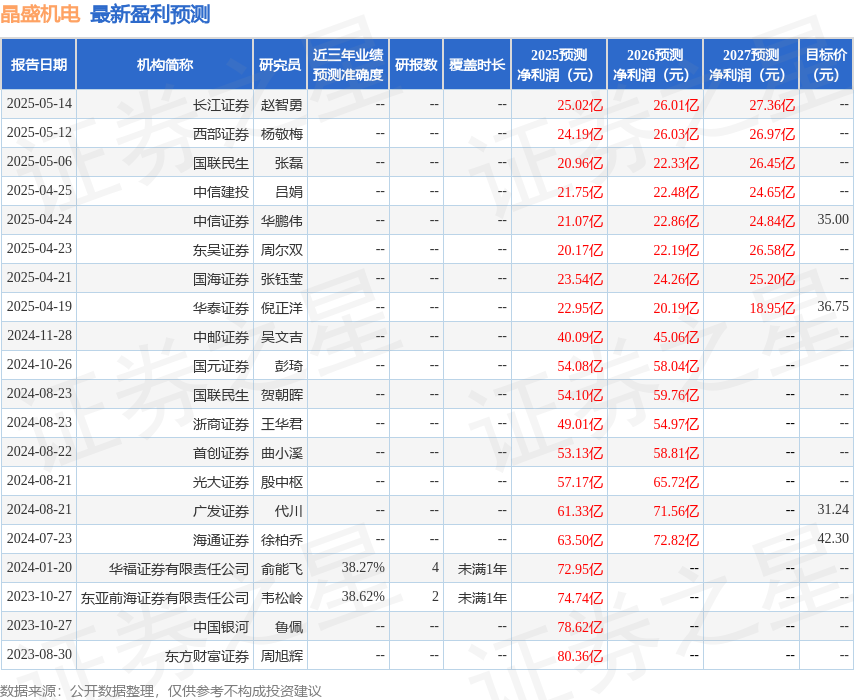 晶盛机电 最新盈利预测

| 报告日期 | 机构简称 | 研究员 | 近三年业绩预测准确度 | 研报数 | 覆盖时长 | 2025预测净利润（元） | 2026预测净利润（元） | 2027预测净利润（元） | 目标价（元） |
|---|---|---|---|---|---|---|---|---|---|
| 2025-05-14 | 长江证券 | 赵智勇 | -- | -- | -- | 25.02亿 | 26.01亿 | 27.36亿 | -- |
| 2025-05-12 | 西部证券 | 杨敬梅 | -- | -- | -- | 24.19亿 | 26.03亿 | 26.97亿 | -- |
| 2025-05-06 | 国联民生 | 张磊 | -- | -- | -- | 20.96亿 | 22.33亿 | 26.45亿 | -- |
| 2025-04-25 | 中信建投 | 吕娟 | -- | -- | -- | 21.75亿 | 22.48亿 | 24.65亿 | -- |
| 2025-04-24 | 中信证券 | 华鹏伟 | -- | -- | -- | 21.07亿 | 22.86亿 | 24.84亿 | 35.00 |
| 2025-04-23 | 东吴证券 | 周尔双 | -- | -- | -- | 20.17亿 | 22.19亿 | 26.58亿 | -- |
| 2025-04-21 | 国海证券 | 张钰莹 | -- | -- | -- | 23.54亿 | 24.26亿 | 25.20亿 | -- |
| 2025-04-19 | 华泰证券 | 倪正洋 | -- | -- | -- | 22.95亿 | 20.19亿 | 18.95亿 | 36.75 |
| 2024-11-28 | 中邮证券 | 吴文吉 | -- | -- | -- | 40.09亿 | 45.06亿 | -- | -- |
| 2024-10-26 | 国元证券 | 彭琦 | -- | -- | -- | 54.08亿 | 58.04亿 | -- | -- |
| 2024-08-23 | 国联民生 | 贺朝晖 | -- | -- | -- | 54.10亿 | 59.76亿 | -- | -- |
| 2024-08-23 | 浙商证券 | 王华君 | -- | -- | -- | 49.01亿 | 54.97亿 | -- | -- |
| 2024-08-22 | 首创证券 | 曲小溪 | -- | -- | -- | 53.13亿 | 58.81亿 | -- | -- |
| 2024-08-21 | 光大证券 | 殷中枢 | -- | -- | -- | 57.17亿 | 65.72亿 | -- | -- |
| 2024-08-21 | 广发证券 | 代川 | -- | -- | -- | 61.33亿 | 71.56亿 | -- | 31.24 |
| 2024-07-23 | 海通证券 | 徐柏乔 | -- | -- | -- | 63.50亿 | 72.82亿 | -- | 42.30 |
| 2024-01-20 | 华福证券有限责任公司 | 俞能飞 | 38.27% | 4 | 未满1年 | 72.95亿 | -- | -- | -- |
| 2023-10-27 | 东亚前海证券有限责任公司 | 韦松岭 | 38.62% | 2 | 未满1年 | 74.74亿 | -- | -- | -- |
| 2023-10-27 | 中国银河 | 鲁佩 | -- | -- | -- | 78.62亿 | -- | -- | -- |
| 2023-08-30 | 东方财富证券 | 周旭辉 | -- | -- | -- | 80.36亿 | -- | -- | -- |

数据来源：公开数据整理，仅供参考不构成投资建议

证券之星